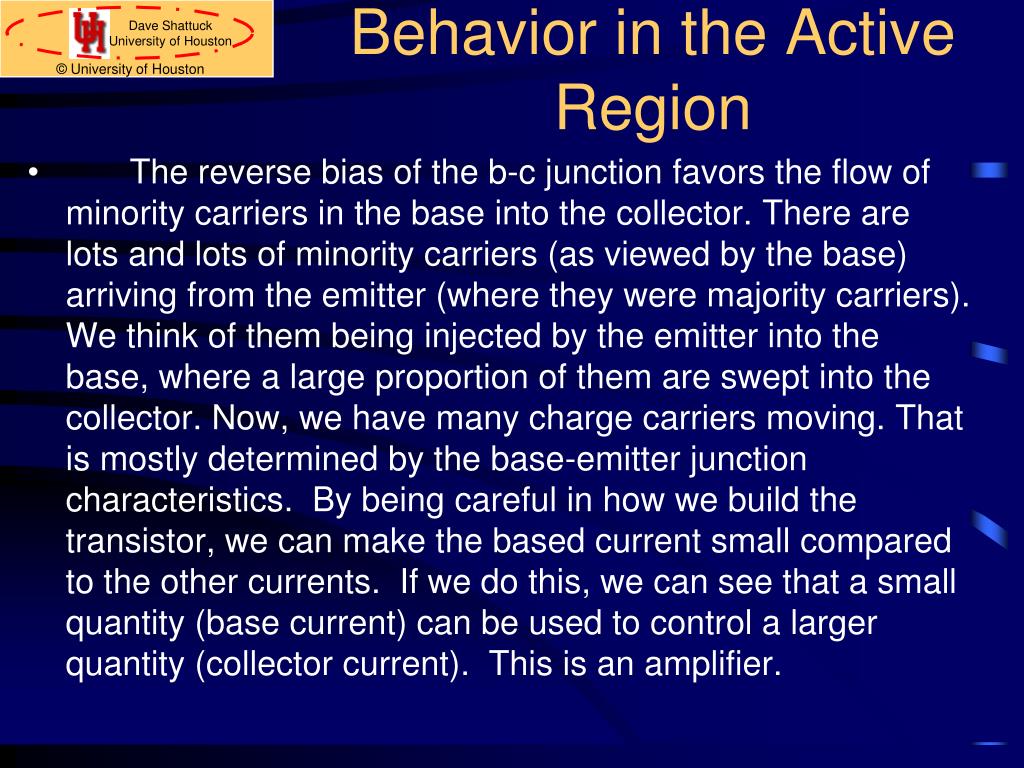 UH
Dave Shattuck
University of Houston
© University of Houston

Behavior in the Active Region

• The reverse bias of the b-c junction favors the flow of minority carriers in the base into the collector. There are lots and lots of minority carriers (as viewed by the base) arriving from the emitter (where they were majority carriers). We think of them being injected by the emitter into the base, where a large proportion of them are swept into the collector. Now, we have many charge carriers moving. That is mostly determined by the base-emitter junction characteristics. By being careful in how we build the transistor, we can make the based current small compared to the other currents. If we do this, we can see that a small quantity (base current) can be used to control a larger quantity (collector current). This is an amplifier.